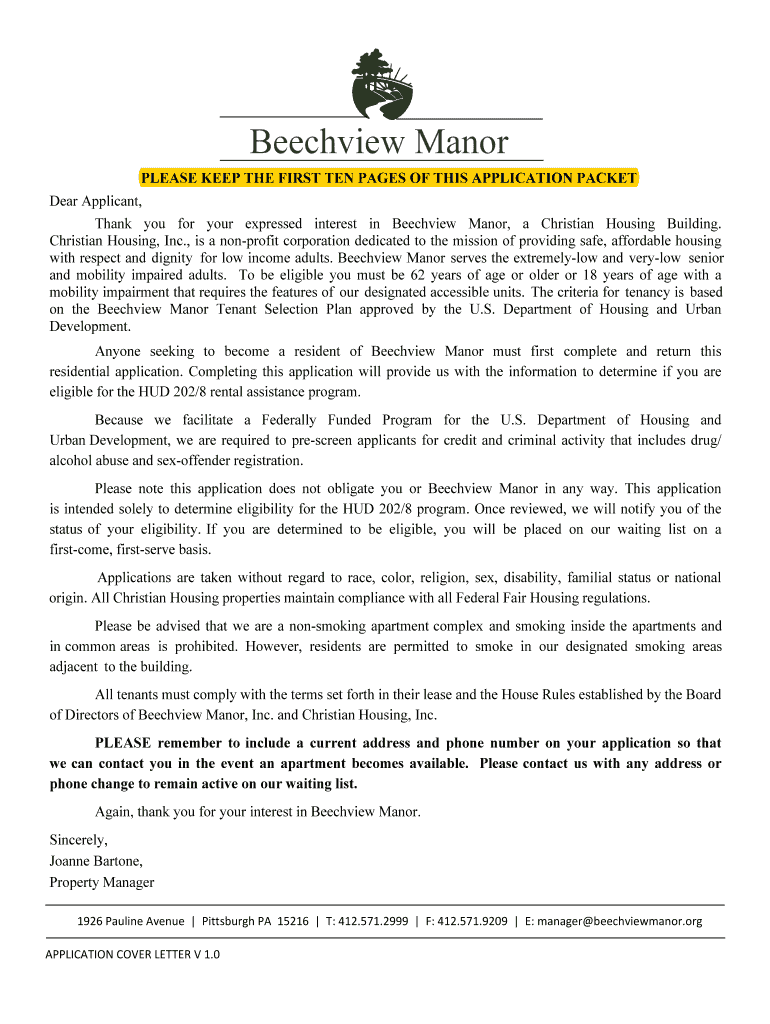 Beechview Manor

PLEASE KEEP THE FIRST TEN PAGES OF THIS APPLICATION PACKET

Dear Applicant,

Thank you for your expressed interest in Beechview Manor, a Christian Housing Building. Christian Housing, Inc., is a non-profit corporation dedicated to the mission of providing safe, affordable housing with respect and dignity for low income adults. Beechview Manor serves the extremely-low and very-low senior and mobility impaired adults. To be eligible you must be 62 years of age or older or 18 years of age with a mobility impairment that requires the features of our designated accessible units. The criteria for tenancy is based on the Beechview Manor Tenant Selection Plan approved by the U.S. Department of Housing and Urban Development.

Anyone seeking to become a resident of Beechview Manor must first complete and return this residential application. Completing this application will provide us with the information to determine if you are eligible for the HUD 202/8 rental assistance program.

Because we facilitate a Federally Funded Program for the U.S. Department of Housing and Urban Development, we are required to pre-screen applicants for credit and criminal activity that includes drug/ alcohol abuse and sex-offender registration.

Please note this application does not obligate you or Beechview Manor in any way. This application is intended solely to determine eligibility for the HUD 202/8 program. Once reviewed, we will notify you of the status of your eligibility. If you are determined to be eligible, you will be placed on our waiting list on a first-come, first-serve basis.

Applications are taken without regard to race, color, religion, sex, disability, familial status or national origin. All Christian Housing properties maintain compliance with all Federal Fair Housing regulations.

Please be advised that we are a non-smoking apartment complex and smoking inside the apartments and in common areas is prohibited. However, residents are permitted to smoke in our designated smoking areas adjacent to the building.

All tenants must comply with the terms set forth in their lease and the House Rules established by the Board of Directors of Beechview Manor, Inc. and Christian Housing, Inc.

PLEASE remember to include a current address and phone number on your application so that we can contact you in the event an apartment becomes available. Please contact us with any address or phone change to remain active on our waiting list.

Again, thank you for your interest in Beechview Manor.

Sincerely,
Joanne Bartone,
Property Manager

1926 Pauline Avenue | Pittsburgh PA 15216 | T: 412.571.2999 | F: 412.571.9209 | E: manager@beechviewmanor.org

APPLICATION COVER LETTER V 1.0